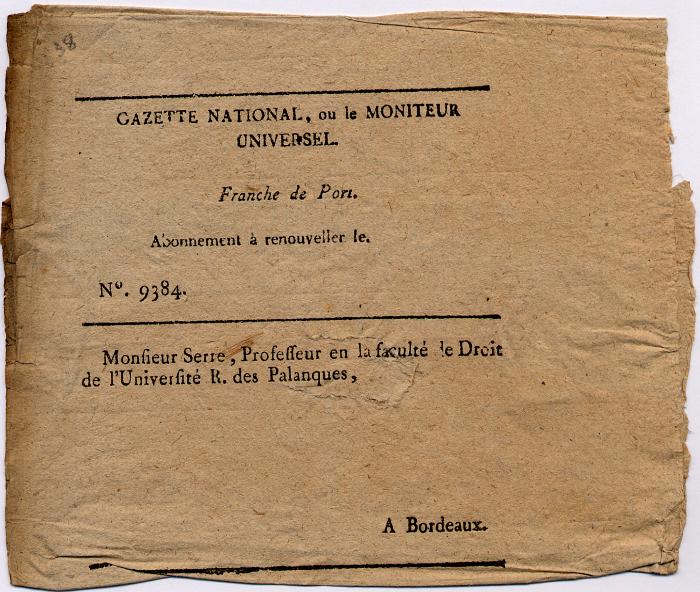 38

GAZETTE NATIONAL, ou le MONITEUR UNIVERSEL.

Franche de Port.

Abonnement à renouveller le.

N°. 9384.

Monſieur Serre, Profeſſeur en la faculté de Droit de l'Univerſité R. des Palanques,

A Bordeaux.